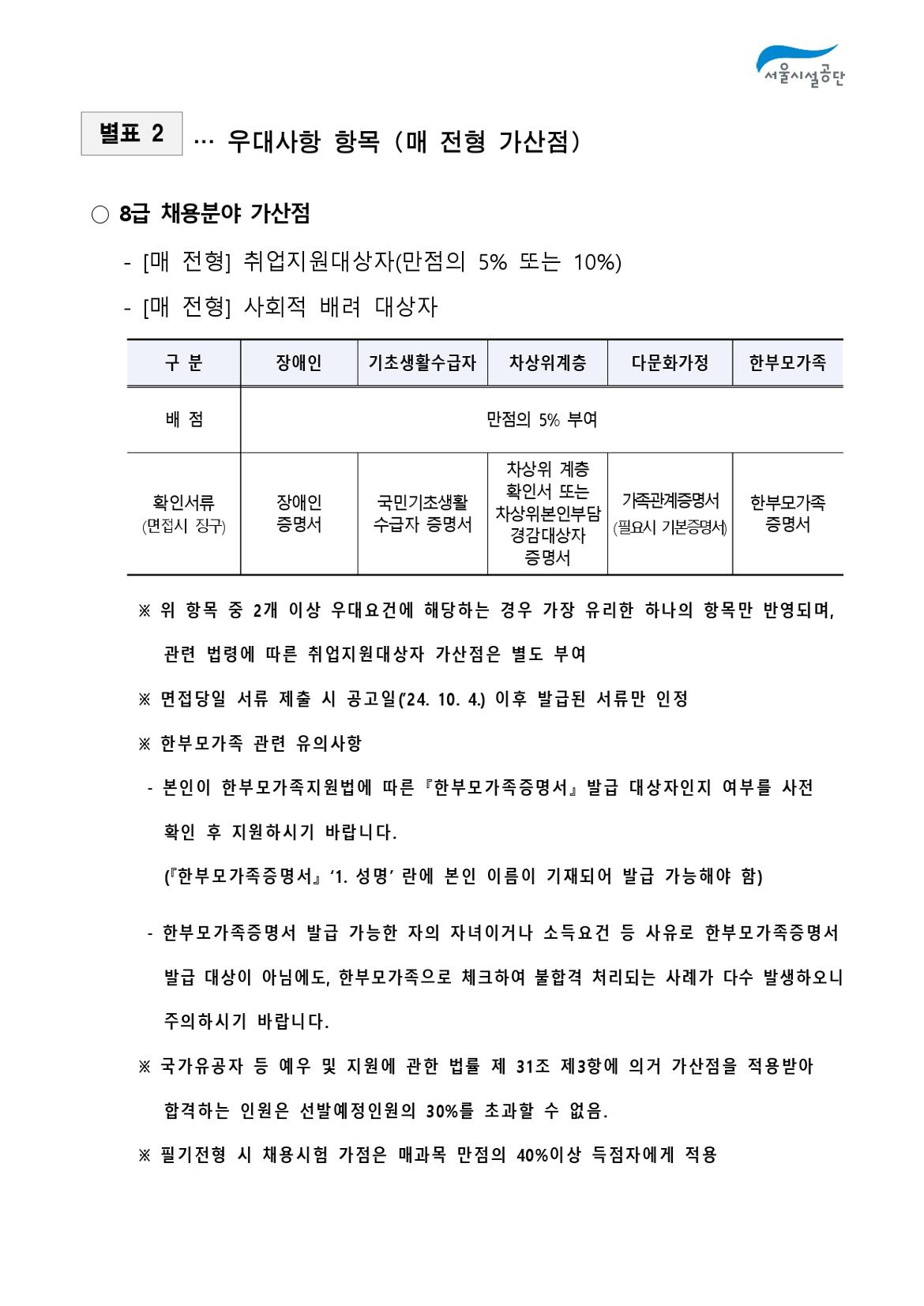 서울시설공단

별표 2 … 우대사항 항목 (매 전형 가산점)

○ 8급 채용분야 가산점

- [매 전형] 취업지원대상자(만점의 5% 또는 10%)

- [매 전형] 사회적 배려 대상자

| 구 분 | 장애인 | 기초생활수급자 | 차상위계층 | 다문화가정 | 한부모가족 |
|---|---|---|---|---|---|
| 배 점 | 만점의 5% 부여 | | | | |
| 확인서류 (면접시 징구) | 장애인 증명서 | 국민기초생활 수급자 증명서 | 차상위 계층 확인서 또는 차상위본인부담 경감대상자 증명서 | 가족관계증명서 (필요시 기본증명서) | 한부모가족 증명서 |

※ 위 항목 중 2개 이상 우대요건에 해당하는 경우 가장 유리한 하나의 항목만 반영되며, 관련 법령에 따른 취업지원대상자 가산점은 별도 부여

※ 면접당일 서류 제출 시 공고일('24. 10. 4.) 이후 발급된 서류만 인정

※ 한부모가족 관련 유의사항

- 본인이 한부모가족지원법에 따른 『한부모가족증명서』 발급 대상자인지 여부를 사전 확인 후 지원하시기 바랍니다.
(『한부모가족증명서』 '1. 성명' 란에 본인 이름이 기재되어 발급 가능해야 함)

- 한부모가족증명서 발급 가능한 자의 자녀이거나 소득요건 등 사유로 한부모가족증명서 발급 대상이 아님에도, 한부모가족으로 체크하여 불합격 처리되는 사례가 다수 발생하오니 주의하시기 바랍니다.

※ 국가유공자 등 예우 및 지원에 관한 법률 제 31조 제3항에 의거 가산점을 적용받아 합격하는 인원은 선발예정인원의 30%를 초과할 수 없음.

※ 필기전형 시 채용시험 가점은 매과목 만점의 40%이상 득점자에게 적용